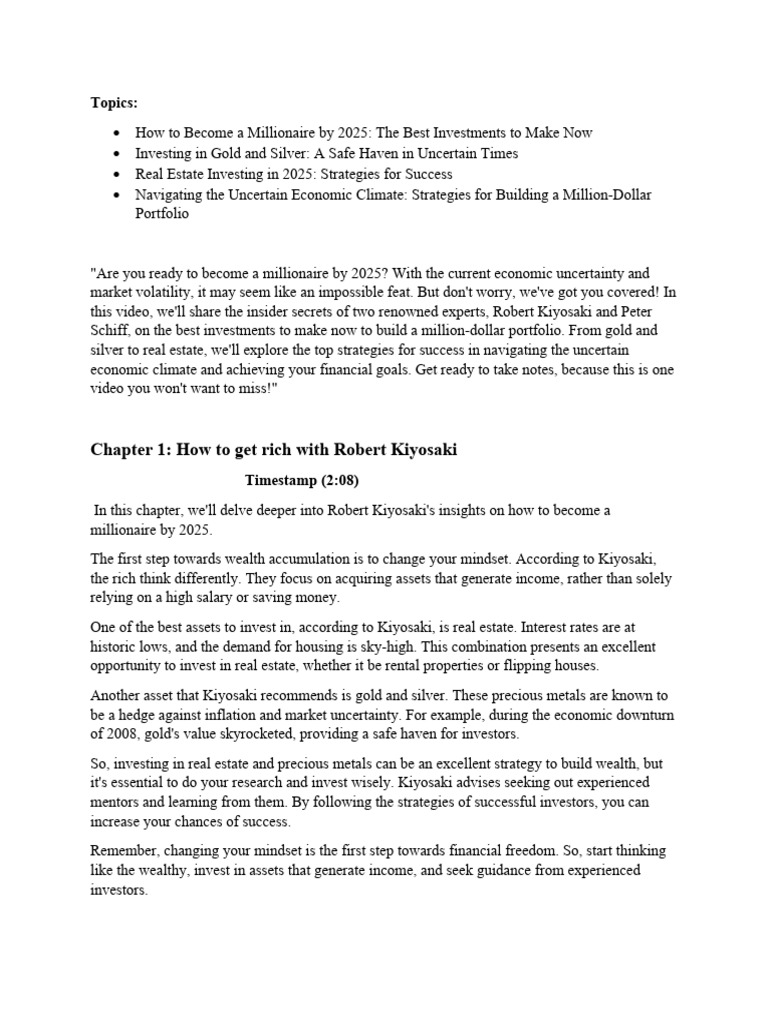 Topics:

- How to Become a Millionaire by 2025: The Best Investments to Make Now
- Investing in Gold and Silver: A Safe Haven in Uncertain Times
- Real Estate Investing in 2025: Strategies for Success
- Navigating the Uncertain Economic Climate: Strategies for Building a Million-Dollar Portfolio

"Are you ready to become a millionaire by 2025? With the current economic uncertainty and market volatility, it may seem like an impossible feat. But don't worry, we've got you covered! In this video, we'll share the insider secrets of two renowned experts, Robert Kiyosaki and Peter Schiff, on the best investments to make now to build a million-dollar portfolio. From gold and silver to real estate, we'll explore the top strategies for success in navigating the uncertain economic climate and achieving your financial goals. Get ready to take notes, because this is one video you won't want to miss!"

Chapter 1: How to get rich with Robert Kiyosaki

Timestamp (2:08)

In this chapter, we'll delve deeper into Robert Kiyosaki's insights on how to become a millionaire by 2025.

The first step towards wealth accumulation is to change your mindset. According to Kiyosaki, the rich think differently. They focus on acquiring assets that generate income, rather than solely relying on a high salary or saving money.

One of the best assets to invest in, according to Kiyosaki, is real estate. Interest rates are at historic lows, and the demand for housing is sky-high. This combination presents an excellent opportunity to invest in real estate, whether it be rental properties or flipping houses.

Another asset that Kiyosaki recommends is gold and silver. These precious metals are known to be a hedge against inflation and market uncertainty. For example, during the economic downturn of 2008, gold's value skyrocketed, providing a safe haven for investors.

So, investing in real estate and precious metals can be an excellent strategy to build wealth, but it's essential to do your research and invest wisely. Kiyosaki advises seeking out experienced mentors and learning from them. By following the strategies of successful investors, you can increase your chances of success.

Remember, changing your mindset is the first step towards financial freedom. So, start thinking like the wealthy, invest in assets that generate income, and seek guidance from experienced investors.